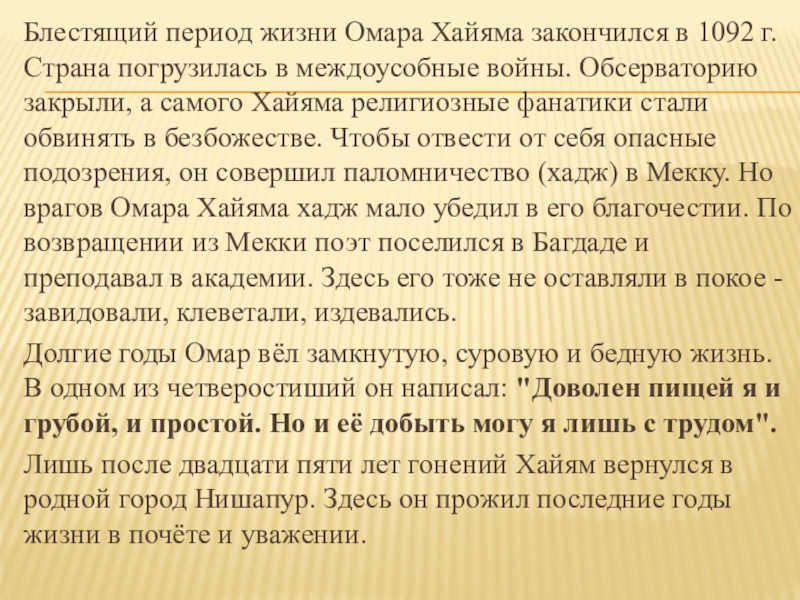 Блестящий период жизни Омара Хайяма закончился в 1092 г. Страна погрузилась в междоусобные войны. Обсерваторию закрыли, а самого Хайяма религиозные фанатики стали обвинять в безбожестве. Чтобы отвести от себя опасные подозрения, он совершил паломничество (хадж) в Мекку. Но врагов Омара Хайяма хадж мало убедил в его благочестии. По возвращении из Мекки поэт поселился в Багдаде и преподавал в академии. Здесь его тоже не оставляли в покое - завидовали, клеветали, издевались.

Долгие годы Омар вёл замкнутую, суровую и бедную жизнь. В одном из четверостиший он написал: "Доволен пищей я и грубой, и простой. Но и её добыть могу я лишь с трудом".

Лишь после двадцати пяти лет гонений Хайям вернулся в родной город Нишапур. Здесь он прожил последние годы жизни в почёте и уважении.